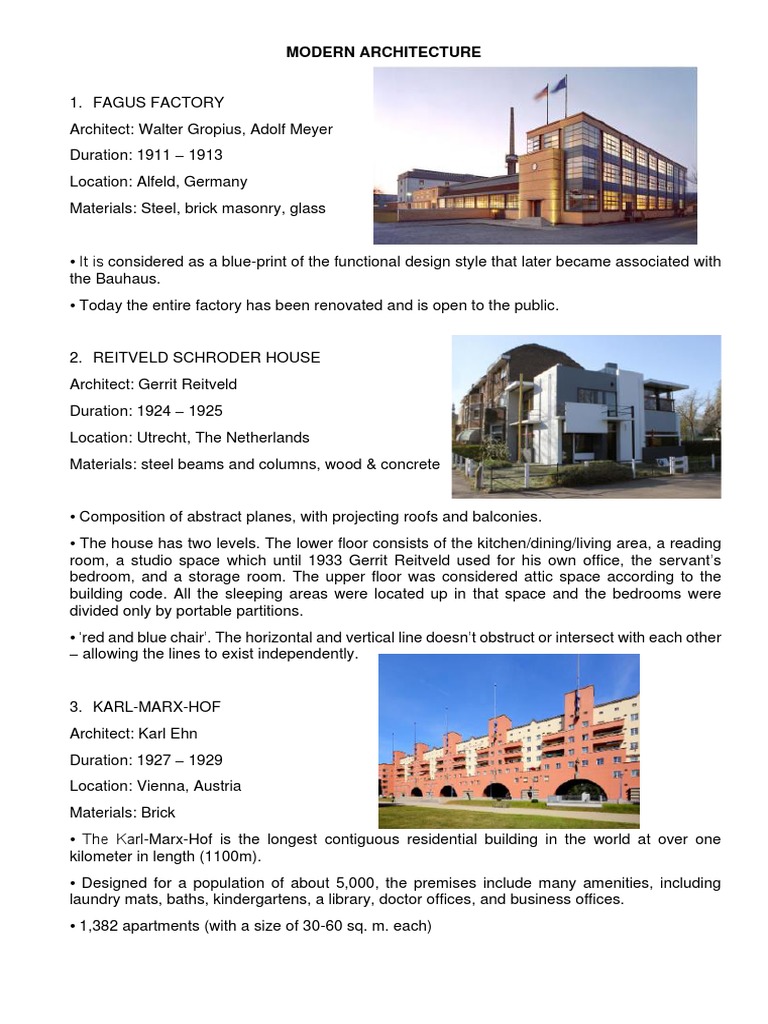 MODERN ARCHITECTURE

1. FAGUS FACTORY

Architect: Walter Gropius, Adolf Meyer

Duration: 1911 – 1913

Location: Alfeld, Germany

Materials: Steel, brick masonry, glass

• It is considered as a blue-print of the functional design style that later became associated with the Bauhaus.

• Today the entire factory has been renovated and is open to the public.

2. REITVELD SCHRODER HOUSE

Architect: Gerrit Reitveld

Duration: 1924 – 1925

Location: Utrecht, The Netherlands

Materials: steel beams and columns, wood & concrete

• Composition of abstract planes, with projecting roofs and balconies.

• The house has two levels. The lower floor consists of the kitchen/dining/living area, a reading room, a studio space which until 1933 Gerrit Reitveld used for his own office, the servant's bedroom, and a storage room. The upper floor was considered attic space according to the building code. All the sleeping areas were located up in that space and the bedrooms were divided only by portable partitions.

• 'red and blue chair'. The horizontal and vertical line doesn't obstruct or intersect with each other – allowing the lines to exist independently.

3. KARL-MARX-HOF

Architect: Karl Ehn

Duration: 1927 – 1929

Location: Vienna, Austria

Materials: Brick

• The Karl-Marx-Hof is the longest contiguous residential building in the world at over one kilometer in length (1100m).

• Designed for a population of about 5,000, the premises include many amenities, including laundry mats, baths, kindergartens, a library, doctor offices, and business offices.

• 1,382 apartments (with a size of 30-60 sq. m. each)